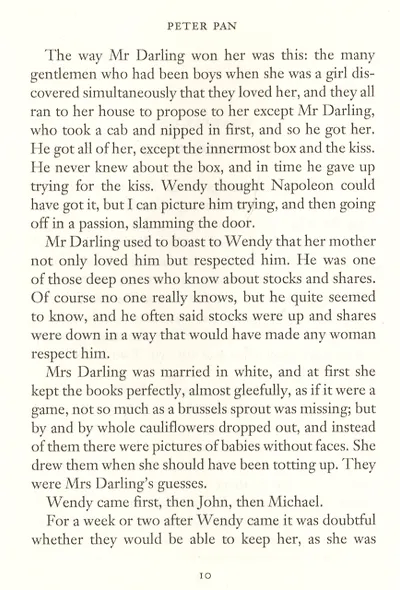 PETER PAN

The way Mr Darling won her was this: the many gentlemen who had been boys when she was a girl discovered simultaneously that they loved her, and they all ran to her house to propose to her except Mr Darling, who took a cab and nipped in first, and so he got her. He got all of her, except the innermost box and the kiss. He never knew about the box, and in time he gave up trying for the kiss. Wendy thought Napoleon could have got it, but I can picture him trying, and then going off in a passion, slamming the door.

Mr Darling used to boast to Wendy that her mother not only loved him but respected him. He was one of those deep ones who know about stocks and shares. Of course no one really knows, but he quite seemed to know, and he often said stocks were up and shares were down in a way that would have made any woman respect him.

Mrs Darling was married in white, and at first she kept the books perfectly, almost gleefully, as if it were a game, not so much as a brussels sprout was missing; but by and by whole cauliflowers dropped out, and instead of them there were pictures of babies without faces. She drew them when she should have been totting up. They were Mrs Darling's guesses.

Wendy came first, then John, then Michael.

For a week or two after Wendy came it was doubtful whether they would be able to keep her, as she was

10